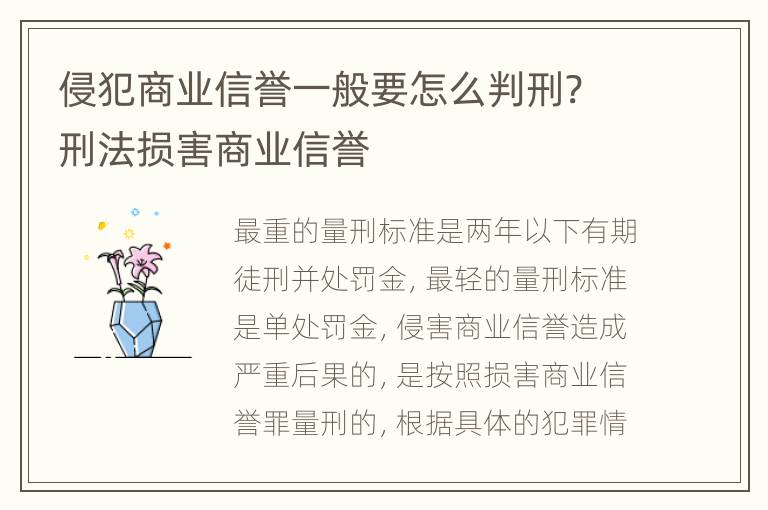 侵犯商业信誉一般要怎么判刑?
刑法损害商业信誉

最重的量刑标准是两年以下有期徒刑并处罚金, 最轻的量刑标准是单处罚金, 侵害商业信誉造成严重后果的, 是按照损害商业信誉罪量刑的, 根据具体的犯罪情